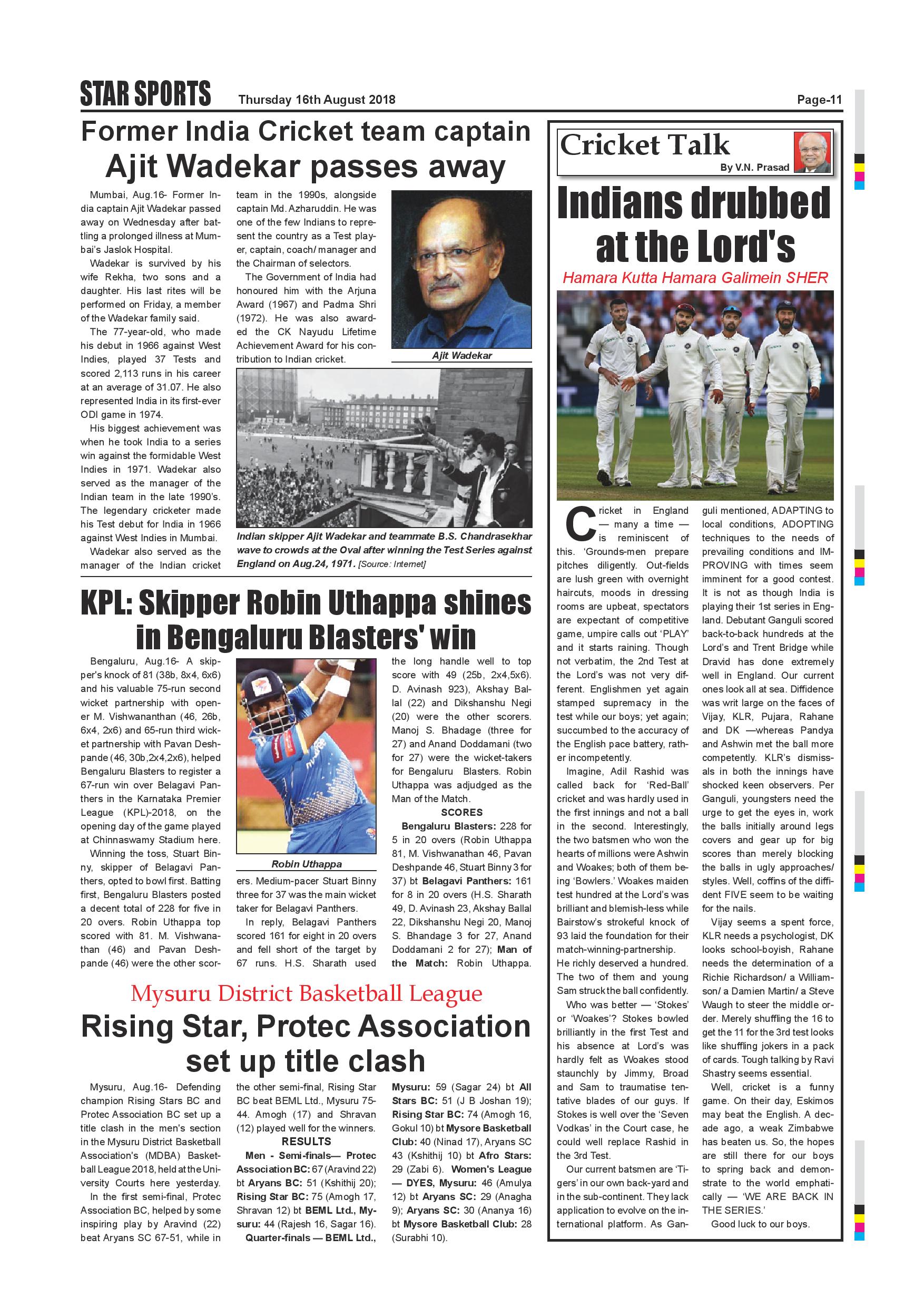 STAR SPORTS Thursday 16th August 2018 Page-11

Former India Cricket team captain
Ajit Wadekar passes away

Mumbai, Aug.16- Former India captain Ajit Wadekar passed away on Wednesday after battling a prolonged illness at Mumbai's Jaslok Hospital.

Wadekar is survived by his wife Rekha, two sons and a daughter. His last rites will be performed on Friday, a member of the Wadekar family said.

The 77-year-old, who made his debut in 1966 against West Indies, played 37 Tests and scored 2,113 runs in his career at an average of 31.07. He also represented India in its first-ever ODI game in 1974.

His biggest achievement was when he took India to a series win against the formidable West Indies in 1971. Wadekar also served as the manager of the Indian team in the late 1990's. The legendary cricketer made his Test debut for India in 1966 against West Indies in Mumbai.

Wadekar also served as the manager of the Indian cricket team in the 1990s, alongside captain Md. Azharuddin. He was one of the few Indians to represent the country as a Test player, captain, coach/ manager and the Chairman of selectors.

The Government of India had honoured him with the Arjuna Award (1967) and Padma Shri (1972). He was also awarded the CK Nayudu Lifetime Achievement Award for his contribution to Indian cricket.

Ajit Wadekar

Indian skipper Ajit Wadekar and teammate B.S. Chandrasekhar wave to crowds at the Oval after winning the Test Series against England on Aug.24, 1971. [Source: Internet]

KPL: Skipper Robin Uthappa shines in Bengaluru Blasters' win

Bengaluru, Aug.16- A skipper's knock of 81 (38b, 8x4, 6x6) and his valuable 75-run second wicket partnership with opener M. Vishwananthan (46, 26b, 6x4, 2x6) and 65-run third wicket partnership with Pavan Deshpande (46, 30b,2x4,2x6), helped Bengaluru Blasters to register a 67-run win over Belagavi Panthers in the Karnataka Premier League (KPL)-2018, on the opening day of the game played at Chinnaswamy Stadium here.

Winning the toss, Stuart Binny, skipper of Belagavi Panthers, opted to bowl first. Batting first, Bengaluru Blasters posted a decent total of 228 for five in 20 overs. Robin Uthappa top scored with 81. M. Vishwanathan (46) and Pavan Deshpande (46) were the other scorers. Medium-pacer Stuart Binny three for 37 was the main wicket taker for Belagavi Panthers.

Robin Uthappa

In reply, Belagavi Panthers scored 161 for eight in 20 overs and fell short of the target by 67 runs. H.S. Sharath used the long handle well to top score with 49 (25b, 2x4,5x6). D. Avinash 923), Akshay Ballal (22) and Dikshanshu Negi (20) were the other scorers. Manoj S. Bhadage (three for 27) and Anand Doddamani (two for 27) were the wicket-takers for Bengaluru Blasters. Robin Uthappa was adjudged as the Man of the Match.

SCORES

Bengaluru Blasters: 228 for 5 in 20 overs (Robin Uthappa 81, M. Vishwanathan 46, Pavan Deshpande 46, Stuart Binny 3 for 37) bt Belagavi Panthers: 161 for 8 in 20 overs (H.S. Sharath 49, D. Avinash 23, Akshay Ballal 22, Dikshanshu Negi 20, Manoj S. Bhandage 3 for 27, Anand Doddamani 2 for 27); Man of the Match: Robin Uthappa.

Mysuru District Basketball League
Rising Star, Protec Association set up title clash

Mysuru, Aug.16- Defending champion Rising Stars BC and Protec Association BC set up a title clash in the men's section in the Mysuru District Basketball Association's (MDBA) Basketball League 2018, held at the University Courts here yesterday.

In the first semi-final, Protec Association BC, helped by some inspiring play by Aravind (22) beat Aryans SC 67-51, while in the other semi-final, Rising Star BC beat BEML Ltd., Mysuru 75-44. Amogh (17) and Shravan (12) played well for the winners.

RESULTS

Men - Semi-finals— Protec Association BC: 67 (Aravind 22) bt Aryans BC: 51 (Kshithij 20); Rising Star BC: 75 (Amogh 17, Shravan 12) bt BEML Ltd., Mysuru: 44 (Rajesh 16, Sagar 16).

Quarter-finals — BEML Ltd., Mysuru: 59 (Sagar 24) bt All Stars BC: 51 (J B Joshan 19); Rising Star BC: 74 (Amogh 16, Gokul 10) bt Mysore Basketball Club: 40 (Ninad 17), Aryans SC 43 (Kshithij 10) bt Afro Stars: 29 (Zabi 6). Women's League — DYES, Mysuru: 46 (Amulya 12) bt Aryans SC: 29 (Anagha 9); Aryans SC: 30 (Ananya 16) bt Mysore Basketball Club: 28 (Surabhi 10).

Cricket Talk
By V.N. Prasad

Indians drubbed at the Lord's
Hamara Kutta Hamara Galimein SHER

Cricket in England — many a time — is reminiscent of this. 'Grounds-men prepare pitches diligently. Out-fields are lush green with overnight haircuts, moods in dressing rooms are upbeat, spectators are expectant of competitive game, umpire calls out 'PLAY' and it starts raining. Though not verbatim, the 2nd Test at the Lord's was not very different. Englishmen yet again stamped supremacy in the test while our boys; yet again; succumbed to the accuracy of the English pace battery, rather incompetently.

Imagine, Adil Rashid was called back for 'Red-Ball' cricket and was hardly used in the first innings and not a ball in the second. Interestingly, the two batsmen who won the hearts of millions were Ashwin and Woakes; both of them being 'Bowlers.' Woakes maiden test hundred at the Lord's was brilliant and blemish-less while Bairstow's strokeful knock of 93 laid the foundation for their match-winning-partnership. He richly deserved a hundred. The two of them and young Sam struck the ball confidently.

Who was better — 'Stokes' or 'Woakes'? Stokes bowled brilliantly in the first Test and his absence at Lord's was hardly felt as Woakes stood staunchly by Jimmy, Broad and Sam to traumatise tentative blades of our guys. If Stokes is well over the 'Seven Vodkas' in the Court case, he could well replace Rashid in the 3rd Test.

Our current batsmen are 'Tigers' in our own back-yard and in the sub-continent. They lack application to evolve on the international platform. As Ganguli mentioned, ADAPTING to local conditions, ADOPTING techniques to the needs of prevailing conditions and IMPROVING with times seem imminent for a good contest. It is not as though India is playing their 1st series in England. Debutant Ganguli scored back-to-back hundreds at the Lord's and Trent Bridge while Dravid has done extremely well in England. Our current ones look all at sea. Diffidence was writ large on the faces of Vijay, KLR, Pujara, Rahane and DK —whereas Pandya and Ashwin met the ball more competently. KLR's dismissals in both the innings have shocked keen observers. Per Ganguli, youngsters need the urge to get the eyes in, work the balls initially around legs covers and gear up for big scores than merely blocking the balls in ugly approaches/ styles. Well, coffins of the diffident FIVE seem to be waiting for the nails.

Vijay seems a spent force, KLR needs a psychologist, DK looks school-boyish, Rahane needs the determination of a Richie Richardson/ a Williamson/ a Damien Martin/ a Steve Waugh to steer the middle order. Merely shuffling the 16 to get the 11 for the 3rd test looks like shuffling jokers in a pack of cards. Tough talking by Ravi Shastry seems essential.

Well, cricket is a funny game. On their day, Eskimos may beat the English. A decade ago, a weak Zimbabwe has beaten us. So, the hopes are still there for our boys to spring back and demonstrate to the world emphatically — 'WE ARE BACK IN THE SERIES.'

Good luck to our boys.